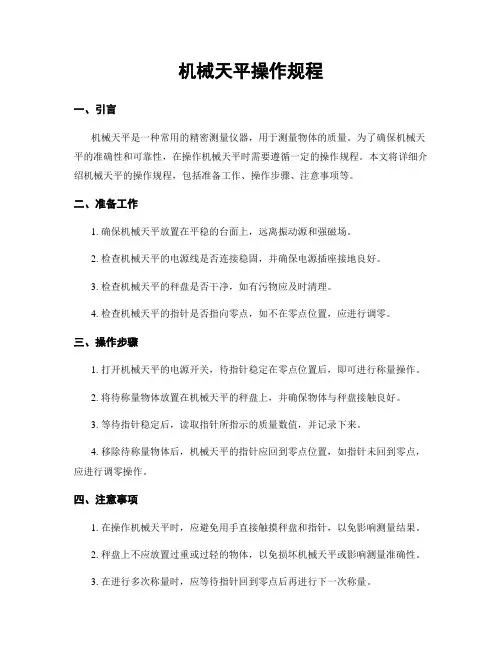 机械天平操作规程

一、引言

机械天平是一种常用的精密测量仪器，用于测量物体的质量。为了确保机械天平的准确性和可靠性，在操作机械天平时需要遵循一定的操作规程。本文将详细介绍机械天平的操作规程，包括准备工作、操作步骤、注意事项等。

二、准备工作

1. 确保机械天平放置在平稳的台面上，远离振动源和强磁场。

2. 检查机械天平的电源线是否连接稳固，并确保电源插座接地良好。

3. 检查机械天平的秤盘是否干净，如有污物应及时清理。

4. 检查机械天平的指针是否指向零点，如不在零点位置，应进行调零。

三、操作步骤

1. 打开机械天平的电源开关，待指针稳定在零点位置后，即可进行称量操作。

2. 将待称量物体放置在机械天平的秤盘上，并确保物体与秤盘接触良好。

3. 等待指针稳定后，读取指针所指示的质量数值，并记录下来。

4. 移除待称量物体后，机械天平的指针应回到零点位置，如指针未回到零点，应进行调零操作。

四、注意事项

1. 在操作机械天平时，应避免用手直接触摸秤盘和指针，以免影响测量结果。

2. 秤盘上不应放置过重或过轻的物体，以免损坏机械天平或影响测量准确性。

3. 在进行多次称量时，应等待指针回到零点后再进行下一次称量。